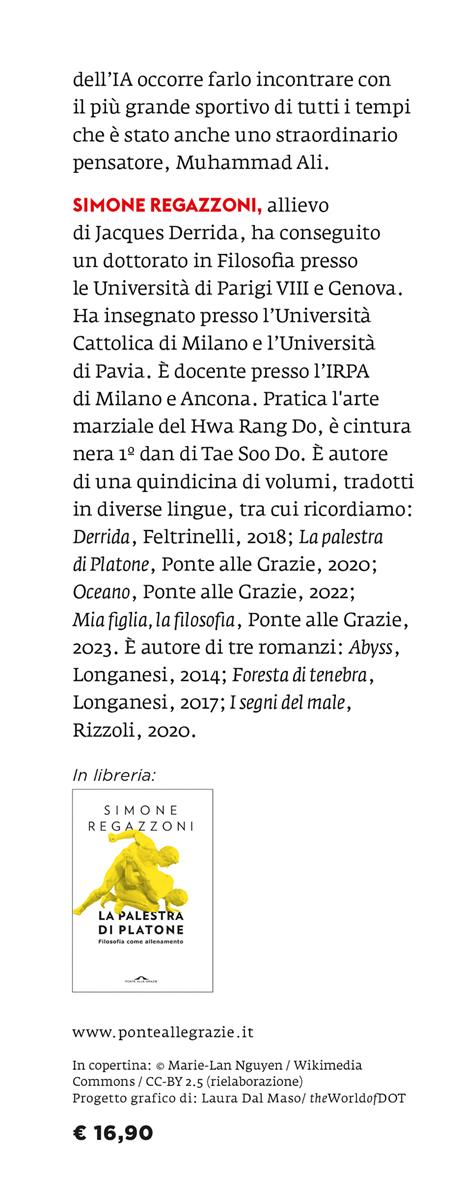 dell'IA occorre farlo incontrare con il più grande sportivo di tutti i tempi che è stato anche uno straordinario pensatore, Muhammad Ali.

SIMONE REGAZZONI, allievo di Jacques Derrida, ha conseguito un dottorato in Filosofia presso le Università di Parigi VIII e Genova. Ha insegnato presso l'Università Cattolica di Milano e l'Università di Pavia. È docente presso l'IRPA di Milano e Ancona. Pratica l'arte marziale del Hwa Rang Do, è cintura nera 1º dan di Tae Soo Do. È autore di una quindicina di volumi, tradotti in diverse lingue, tra cui ricordiamo: Derrida, Feltrinelli, 2018; La palestra di Platone, Ponte alle Grazie, 2020; Oceano, Ponte alle Grazie, 2022; Mia figlia, la filosofia, Ponte alle Grazie, 2023. È autore di tre romanzi: Abyss, Longanesi, 2014; Foresta di tenebra, Longanesi, 2017; I segni del male, Rizzoli, 2020.

In libreria:

SIMONE REGAZZONI

LA PALESTRA DI PLATONE
Filosofia come allenamento

PONTE ALLE GRAZIE

www.ponteallegrazie.it

In copertina: © Marie-Lan Nguyen / Wikimedia Commons / CC-BY 2.5 (rielaborazione)
Progetto grafico di: Laura Dal Maso/ theWorldofDOT

€ 16,90